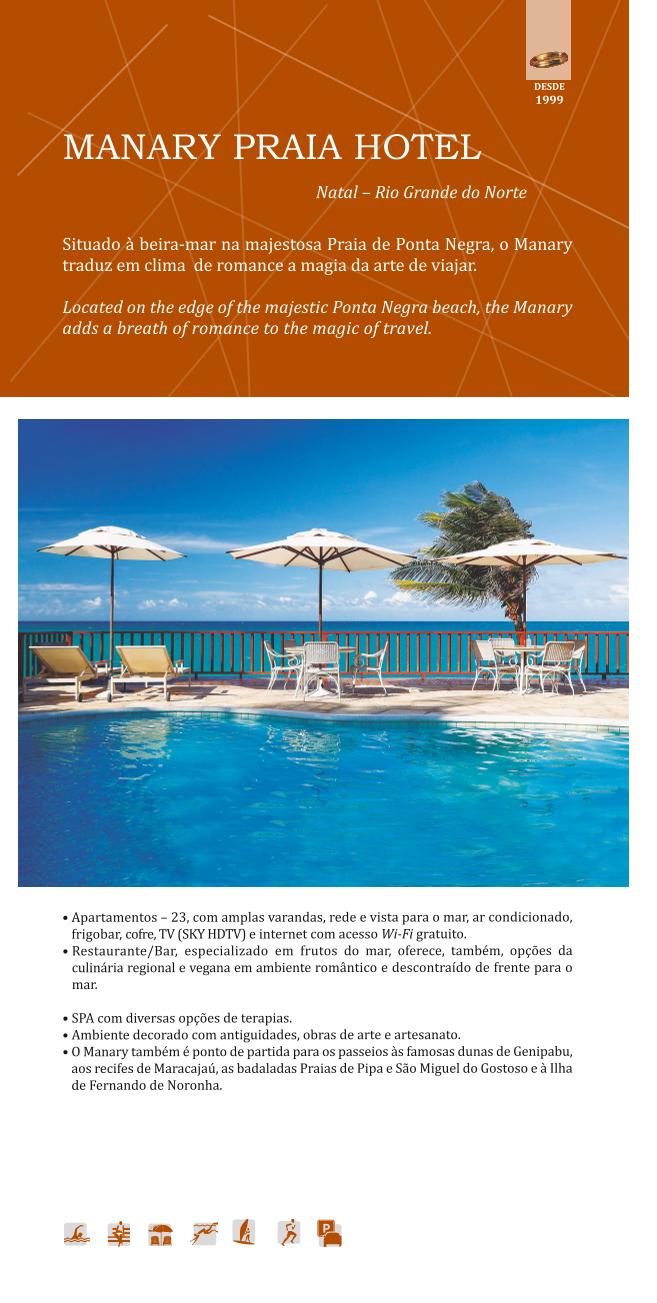 DESDE
1999

MANARY PRAIA HOTEL

Natal – Rio Grande do Norte

Situado à beira-mar na majestosa Praia de Ponta Negra, o Manary traduz em clima de romance a magia da arte de viajar.

Located on the edge of the majestic Ponta Negra beach, the Manary adds a breath of romance to the magic of travel.

• Apartamentos – 23, com amplas varandas, rede e vista para o mar, ar condicionado, frigobar, cofre, TV (SKY HDTV) e internet com acesso Wi-Fi gratuito.
• Restaurante/Bar, especializado em frutos do mar, oferece, também, opções da culinária regional e vegana em ambiente romântico e descontraído de frente para o mar.

• SPA com diversas opções de terapias.
• Ambiente decorado com antiguidades, obras de arte e artesanato.
• O Manary também é ponto de partida para os passeios às famosas dunas de Genipabu, aos recifes de Maracajaú, as badaladas Praias de Pipa e São Miguel do Gostoso e à Ilha de Fernando de Noronha.

P